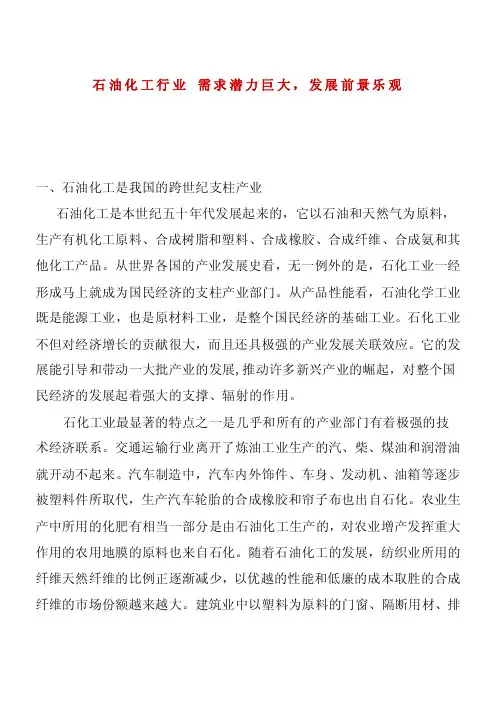 石油化工行业 需求潜力巨大，发展前景乐观

一、石油化工是我国的跨世纪支柱产业

石油化工是本世纪五十年代发展起来的，它以石油和天然气为原料，生产有机化工原料、合成树脂和塑料、合成橡胶、合成纤维、合成氨和其他化工产品。从世界各国的产业发展史看，无一例外的是，石化工业一经形成马上就成为国民经济的支柱产业部门。从产品性能看，石油化学工业既是能源工业，也是原材料工业，是整个国民经济的基础工业。石化工业不但对经济增长的贡献很大，而且还具极强的产业发展关联效应。它的发展能引导和带动一大批产业的发展，推动许多新兴产业的崛起，对整个国民经济的发展起着强大的支撑、辐射的作用。

石化工业最显著的特点之一是几乎和所有的产业部门有着极强的技术经济联系。交通运输行业离开了炼油工业生产的汽、柴、煤油和润滑油就开动不起来。汽车制造中，汽车内外饰件、车身、发动机、油箱等逐步被塑料件所取代，生产汽车轮胎的合成橡胶和帘子布也出自石化。农业生产中所用的化肥有相当一部分是由石油化工生产的，对农业增产发挥重大作用的农用地膜的原料也来自石化。随着石油化工的发展，纺织业所用的纤维天然纤维的比例正逐渐减少，以优越的性能和低廉的成本取胜的合成纤维的市场份额越来越大。建筑业中以塑料为原料的门窗、隔断用材、排